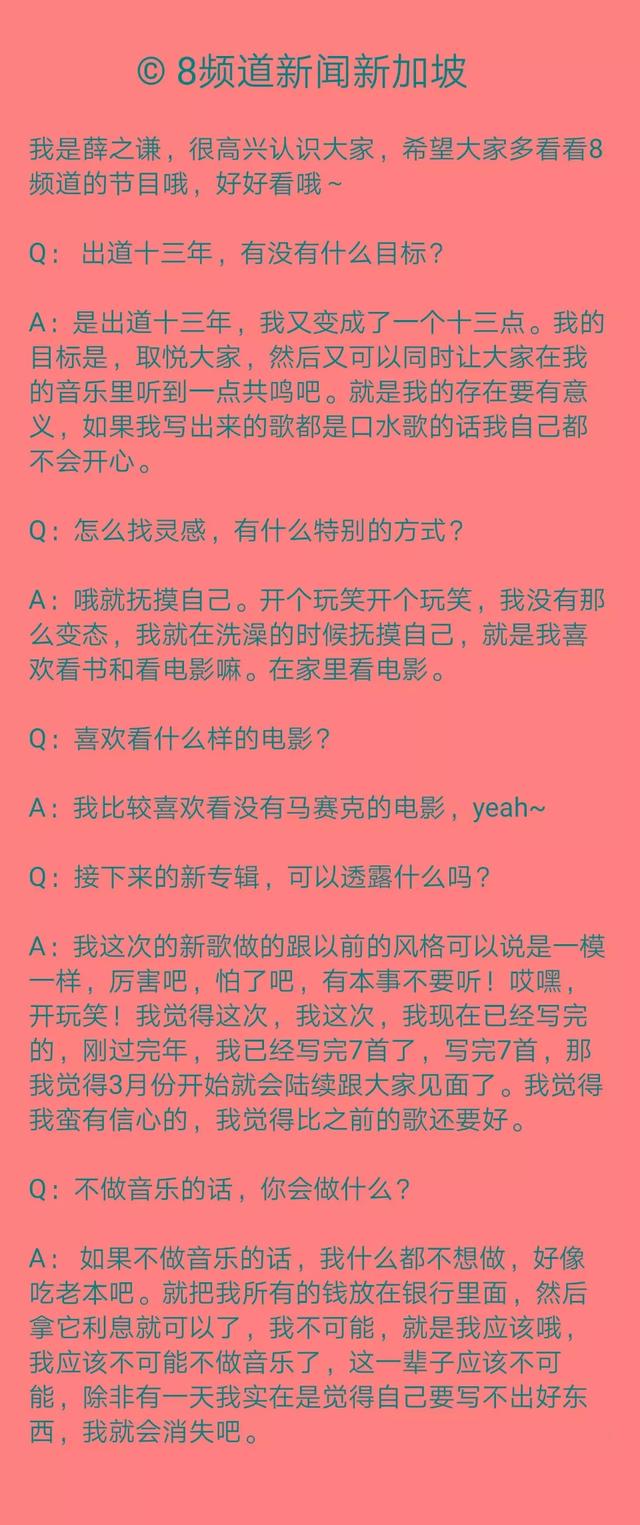 © 8频道新闻新加坡

我是薛之谦，很高兴认识大家，希望大家多看看8频道的节目哦，好好看哦~

Q： 出道十三年，有没有什么目标？

A：是出道十三年，我又变成了一个十三点。我的目标是，取悦大家，然后又可以同时让大家在我的音乐里听到一点共鸣吧。就是我的存在要有意义，如果我写出来的歌都是口水歌的话我自己都不会开心。

Q：怎么找灵感，有什么特别的方式？

A：哦就抚摸自己。开个玩笑开个玩笑，我没有那么变态，我就在洗澡的时候抚摸自己，就是我喜欢看书和看电影嘛。在家里看电影。

Q：喜欢看什么样的电影？

A：我比较喜欢看没有马赛克的电影，yeah~

Q：接下来的新专辑，可以透露什么吗？

A：我这次的新歌做的跟以前的风格可以说是一模一样，厉害吧，怕了吧，有本事不要听！哎嘿，开玩笑！我觉得这次，我这次，我现在已经写完的，刚过完年，我已经写完7首了，写完7首，那我觉得3月份开始就会陆续跟大家见面了。我觉得我蛮有信心的，我觉得比之前的歌还要好。

Q：不做音乐的话，你会做什么？

A： 如果不做音乐的话，我什么都不想做，好像吃老本吧。就把我所有的钱放在银行里面，然后拿它利息就可以了，我不可能，就是我应该哦，我应该不可能不做音乐了，这一辈子应该不可能，除非有一天我实在是觉得自己要写不出好东西，我就会消失吧。